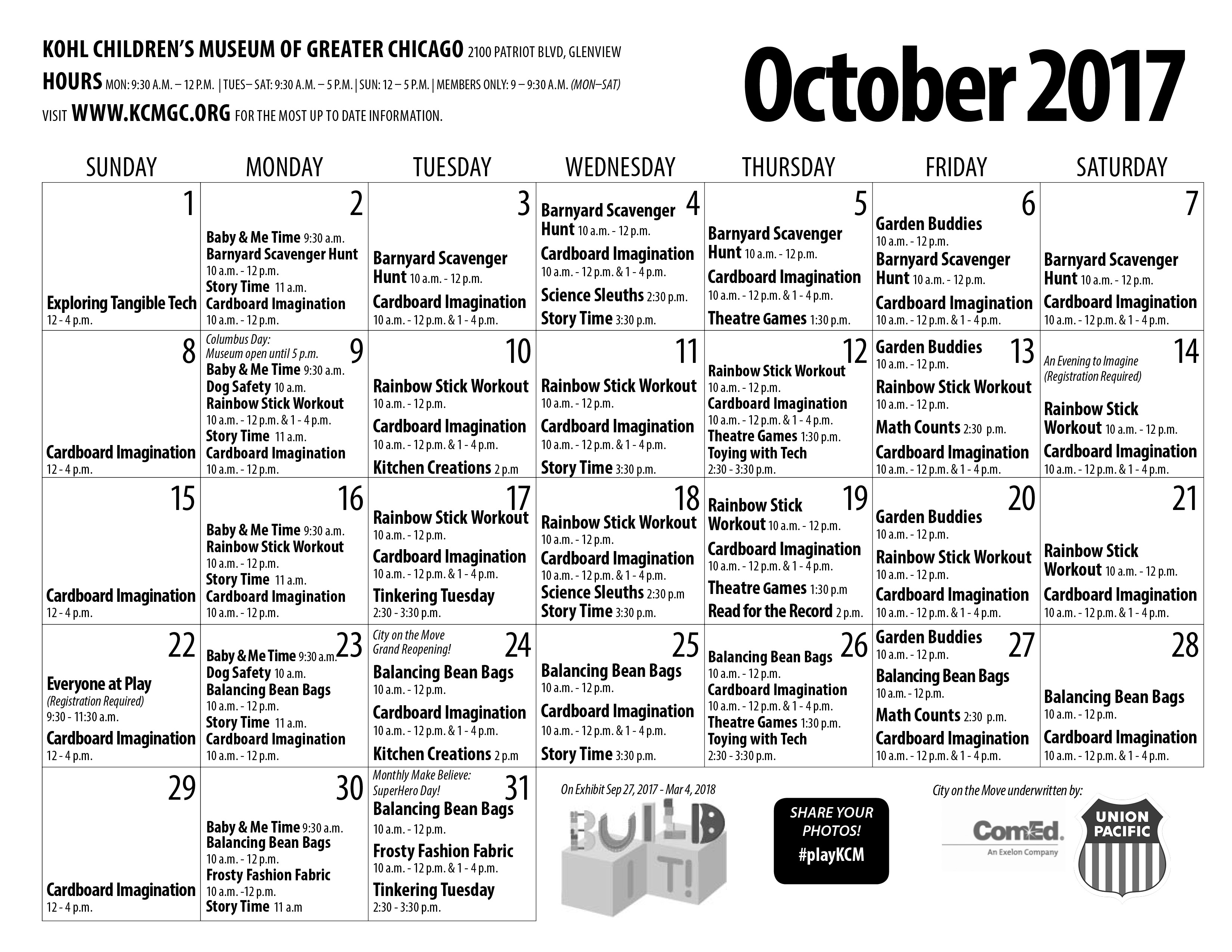 KOHL CHILDREN'S MUSEUM OF GREATER CHICAGO 2100 PATRIOT BLVD, GLENVIEW

HOURS MON: 9:30 A.M. – 12 P.M. | TUES– SAT: 9:30 A.M. – 5 P.M. | SUN: 12 – 5 P.M. | MEMBERS ONLY: 9 – 9:30 A.M. (MON–SAT)

VISIT WWW.KCMGC.ORG FOR THE MOST UP TO DATE INFORMATION.

October 2017

| SUNDAY | MONDAY | TUESDAY | WEDNESDAY | THURSDAY | FRIDAY | SATURDAY |
|---|---|---|---|---|---|---|
| 1 Exploring Tangible Tech 12 - 4 p.m. | 2 Baby & Me Time 9:30 a.m. Barnyard Scavenger Hunt 10 a.m. - 12 p.m. Story Time 11 a.m. Cardboard Imagination 10 a.m. - 12 p.m. | 3 Barnyard Scavenger Hunt 10 a.m. - 12 p.m. Cardboard Imagination 10 a.m. - 12 p.m. & 1 - 4 p.m. | 4 Barnyard Scavenger Hunt 10 a.m. - 12 p.m. Cardboard Imagination 10 a.m. - 12 p.m. & 1 - 4 p.m. Science Sleuths 2:30 p.m. Story Time 3:30 p.m. | 5 Barnyard Scavenger Hunt 10 a.m. - 12 p.m. Cardboard Imagination 10 a.m. - 12 p.m. & 1 - 4 p.m. Theatre Games 1:30 p.m. | 6 Garden Buddies 10 a.m. - 12 p.m. Barnyard Scavenger Hunt 10 a.m. - 12 p.m. Cardboard Imagination 10 a.m. - 12 p.m. & 1 - 4 p.m. | 7 Barnyard Scavenger Hunt 10 a.m. - 12 p.m. Cardboard Imagination 10 a.m. - 12 p.m. & 1 - 4 p.m. |
| 8 Cardboard Imagination 12 - 4 p.m. | Columbus Day: Museum open until 5 p.m. 9 Baby & Me Time 9:30 a.m. Dog Safety 10 a.m. Rainbow Stick Workout 10 a.m. - 12 p.m. & 1 - 4 p.m. Story Time 11 a.m. Cardboard Imagination 10 a.m. - 12 p.m. | 10 Rainbow Stick Workout 10 a.m. - 12 p.m. Cardboard Imagination 10 a.m. - 12 p.m. & 1 - 4 p.m. Kitchen Creations 2 p.m | 11 Rainbow Stick Workout 10 a.m. - 12 p.m. Cardboard Imagination 10 a.m. - 12 p.m. & 1 - 4 p.m. Story Time 3:30 p.m. | 12 Rainbow Stick Workout 10 a.m. - 12 p.m. Cardboard Imagination 10 a.m. - 12 p.m. & 1 - 4 p.m. Theatre Games 1:30 p.m. Toying with Tech 2:30 - 3:30 p.m. | 13 Garden Buddies 10 a.m. - 12 p.m. Rainbow Stick Workout 10 a.m. - 12 p.m. Math Counts 2:30 p.m. Cardboard Imagination 10 a.m. - 12 p.m. & 1 - 4 p.m. | 14 An Evening to Imagine (Registration Required) Rainbow Stick Workout 10 a.m. - 12 p.m. Cardboard Imagination 10 a.m. - 12 p.m. & 1 - 4 p.m. |
| 15 Cardboard Imagination 12 - 4 p.m. | 16 Baby & Me Time 9:30 a.m. Rainbow Stick Workout 10 a.m. - 12 p.m. Story Time 11 a.m. Cardboard Imagination 10 a.m. - 12 p.m. | 17 Rainbow Stick Workout 10 a.m. - 12 p.m. Cardboard Imagination 10 a.m. - 12 p.m. & 1 - 4 p.m. Tinkering Tuesday 2:30 - 3:30 p.m. | 18 Rainbow Stick Workout 10 a.m. - 12 p.m. Cardboard Imagination 10 a.m. - 12 p.m. & 1 - 4 p.m. Science Sleuths 2:30 p.m Story Time 3:30 p.m. | 19 Rainbow Stick Workout 10 a.m. - 12 p.m. Cardboard Imagination 10 a.m. - 12 p.m. & 1 - 4 p.m. Theatre Games 1:30 p.m Read for the Record 2 p.m. | 20 Garden Buddies 10 a.m. - 12 p.m. Rainbow Stick Workout 10 a.m. - 12 p.m. Cardboard Imagination 10 a.m. - 12 p.m. & 1 - 4 p.m. | 21 Rainbow Stick Workout 10 a.m. - 12 p.m. Cardboard Imagination 10 a.m. - 12 p.m. & 1 - 4 p.m. |
| 22 Everyone at Play (Registration Required) 9:30 - 11:30 a.m. Cardboard Imagination 12 - 4 p.m. | 23 Baby & Me Time 9:30 a.m. Dog Safety 10 a.m. Balancing Bean Bags 10 a.m. - 12 p.m. Story Time 11 a.m. Cardboard Imagination 10 a.m. - 12 p.m. | City on the Move Grand Reopening! 24 Balancing Bean Bags 10 a.m. - 12 p.m. Cardboard Imagination 10 a.m. - 12 p.m. & 1 - 4 p.m. Kitchen Creations 2 p.m | 25 Balancing Bean Bags 10 a.m. - 12 p.m. Cardboard Imagination 10 a.m. - 12 p.m. & 1 - 4 p.m. Story Time 3:30 p.m. | 26 Balancing Bean Bags 10 a.m. - 12 p.m. Cardboard Imagination 10 a.m. - 12 p.m. & 1 - 4 p.m. Theatre Games 1:30 p.m. Toying with Tech 2:30 - 3:30 p.m. | 27 Garden Buddies 10 a.m. - 12 p.m. Balancing Bean Bags 10 a.m. - 12 p.m. Math Counts 2:30 p.m. Cardboard Imagination 10 a.m. - 12 p.m. & 1 - 4 p.m. | 28 Balancing Bean Bags 10 a.m. - 12 p.m. Cardboard Imagination 10 a.m. - 12 p.m. & 1 - 4 p.m. |
| 29 Cardboard Imagination 12 - 4 p.m. | 30 Baby & Me Time 9:30 a.m. Balancing Bean Bags 10 a.m. - 12 p.m. Frosty Fashion Fabric 10 a.m. -12 p.m. Story Time 11 a.m | Monthly Make Believe: SuperHero Day! 31 Balancing Bean Bags 10 a.m. - 12 p.m. Frosty Fashion Fabric 10 a.m. - 12 p.m. & 1 - 4 p.m. Tinkering Tuesday 2:30 - 3:30 p.m. | | | | |

On Exhibit Sep 27, 2017 - Mar 4, 2018

BUILD IT!

SHARE YOUR PHOTOS!
#playKCM

City on the Move underwritten by:

ComEd.
An Exelon Company

UNION PACIFIC